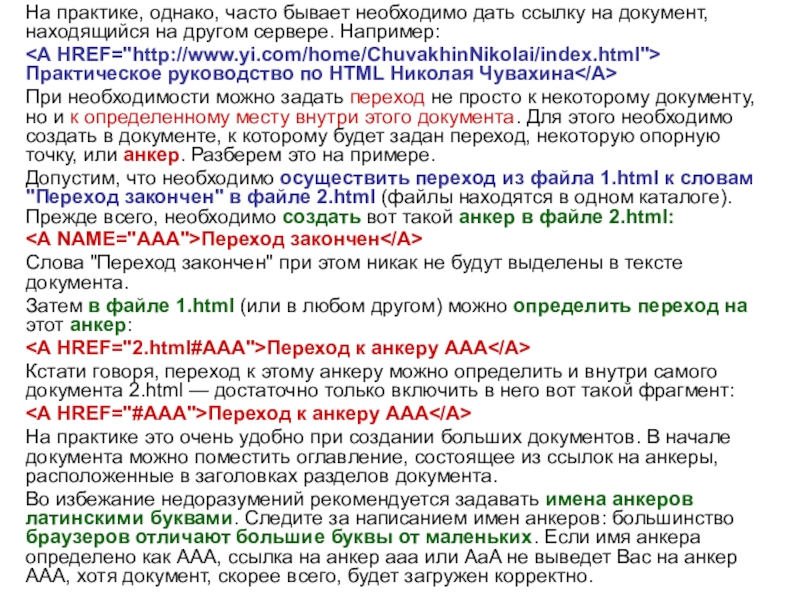 На практике, однако, часто бывает необходимо дать ссылку на документ, находящийся на другом сервере. Например:

<A HREF="http://www.yi.com/home/ChuvakhinNikolai/index.html"> Практическое руководство по HTML Николая Чувахина</A>

При необходимости можно задать переход не просто к некоторому документу, но и к определенному месту внутри этого документа. Для этого необходимо создать в документе, к которому будет задан переход, некоторую опорную точку, или анкер. Разберем это на примере.

Допустим, что необходимо осуществить переход из файла 1.html к словам "Переход закончен" в файле 2.html (файлы находятся в одном каталоге). Прежде всего, необходимо создать вот такой анкер в файле 2.html:

<A NAME="AAA">Переход закончен</A>

Слова "Переход закончен" при этом никак не будут выделены в тексте документа.

Затем в файле 1.html (или в любом другом) можно определить переход на этот анкер:

<A HREF="2.html#AAA">Переход к анкеру AAA</A>

Кстати говоря, переход к этому анкеру можно определить и внутри самого документа 2.html — достаточно только включить в него вот такой фрагмент:

<A HREF="#AAA">Переход к анкеру AAA</A>

На практике это очень удобно при создании больших документов. В начале документа можно поместить оглавление, состоящее из ссылок на анкеры, расположенные в заголовках разделов документа.

Во избежание недоразумений рекомендуется задавать имена анкеров латинскими буквами. Следите за написанием имен анкеров: большинство браузеров отличают большие буквы от маленьких. Если имя анкера определено как AAA, ссылка на анкер aaa или AaA не выведет Вас на анкер AAA, хотя документ, скорее всего, будет загружен корректно.